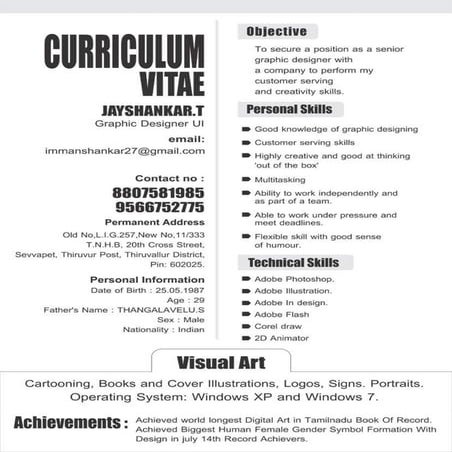 CURRICULUM VITAE

JAYSHANKAR.T
Graphic Designer UI

email:
immanshankar27@gmail.com

Contact no :
8807581985
9566752775

Permanent Address
Old No,L.I.G.257,New No,11/333
T.N.H.B, 20th Cross Street,
Sevvapet, Thiruvur Post, Thiruvallur District,
Pin: 602025.

Personal Information
Date of Birth : 25.05.1987
Age : 29
Father's Name : THANGALAVELU.S
Sex : Male
Nationality : Indian

Objective
To secure a position as a senior graphic designer with a company to perform my customer serving and creativity skills.

Personal Skills
Good knowledge of graphic designing
Customer serving skills
Highly creative and good at thinking 'out of the box'
Multitasking
Ability to work independently and as part of a team.
Able to work under pressure and meet deadlines.
Flexible skill with good sense of humour.

Technical Skills
Adobe Photoshop.
Adobe Illustration.
Adobe In design.
Adobe Flash
Corel draw
2D Animator

Visual Art
Cartooning, Books and Cover Illustrations, Logos, Signs. Portraits.
Operating System: Windows XP and Windows 7.

Achievements : Achieved world longest Digital Art in Tamilnadu Book Of Record.
Achieved Biggest Human Female Gender Symbol Formation With Design in july 14th Record Achievers.